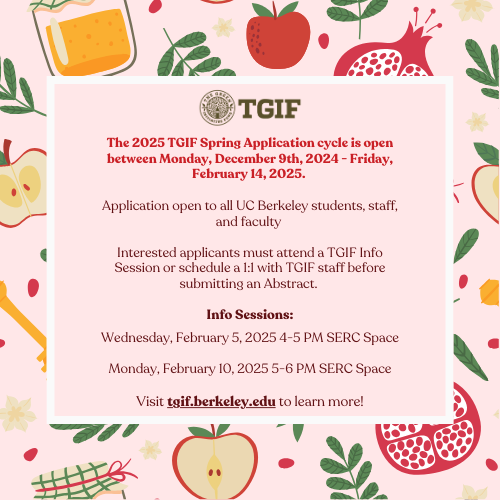 TGIF

The 2025 TGIF Spring Application cycle is open between Monday, December 9th, 2024 - Friday, February 14, 2025.

Application open to all UC Berkeley students, staff, and faculty

Interested applicants must attend a TGIF Info Session or schedule a 1:1 with TGIF staff before submitting an Abstract.

Info Sessions:

Wednesday, February 5, 2025 4-5 PM SERC Space

Monday, February 10, 2025 5-6 PM SERC Space

Visit tgif.berkeley.edu to learn more!